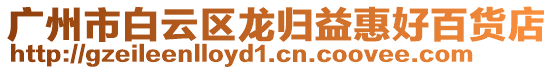 广州市白云区龙归益惠好百货店
http://gzeileenlloyd1.cn.coovee.com